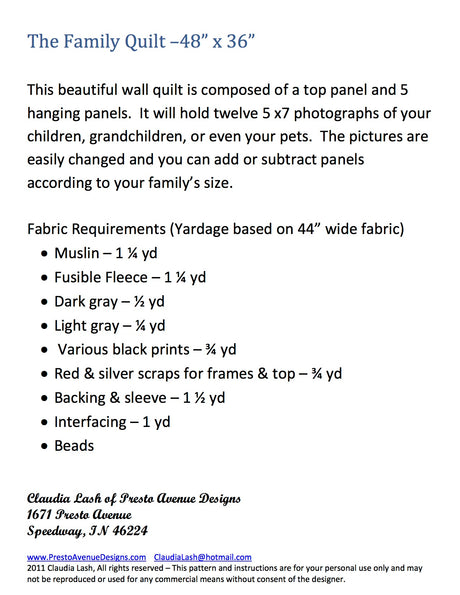 The Family Quilt –48" x 36"

This beautiful wall quilt is composed of a top panel and 5 hanging panels. It will hold twelve 5 x7 photographs of your children, grandchildren, or even your pets. The pictures are easily changed and you can add or subtract panels according to your family's size.

Fabric Requirements (Yardage based on 44" wide fabric)
• Muslin – 1 ¼ yd
• Fusible Fleece – 1 ¼ yd
• Dark gray – ½ yd
• Light gray – ¼ yd
• Various black prints – ¾ yd
• Red & silver scraps for frames & top – ¾ yd
• Backing & sleeve – 1 ½ yd
• Interfacing – 1 yd
• Beads

Claudia Lash of Presto Avenue Designs
1671 Presto Avenue
Speedway, IN 46224

www.PrestoAvenueDesigns.com ClaudiaLash@hotmail.com
2011 Claudia Lash, All rights reserved – This pattern and instructions are for your personal use only and may not be reproduced or used for any commercial means without consent of the designer.